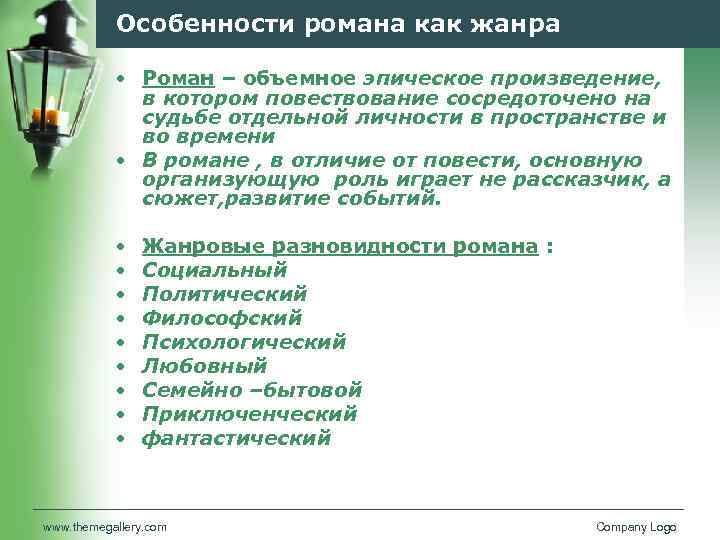 Особенности романа как жанра

• Роман – объемное эпическое произведение, в котором повествование сосредоточено на судьбе отдельной личности в пространстве и во времени
• В романе , в отличие от повести, основную организующую роль играет не рассказчик, а сюжет,развитие событий.

• Жанровые разновидности романа :
• Социальный
• Политический
• Философский
• Психологический
• Любовный
• Семейно –бытовой
• Приключенческий
• фантастический

www.themegallery.com

Company Logo